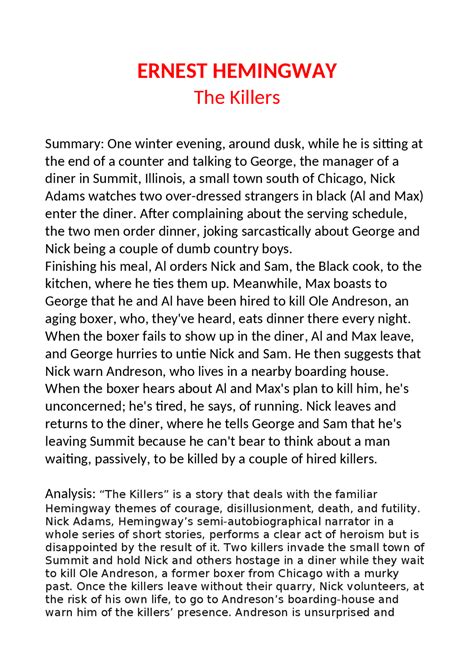 ERNEST HEMINGWAY
The Killers

Summary: One winter evening, around dusk, while he is sitting at the end of a counter and talking to George, the manager of a diner in Summit, Illinois, a small town south of Chicago, Nick Adams watches two over-dressed strangers in black (Al and Max) enter the diner. After complaining about the serving schedule, the two men order dinner, joking sarcastically about George and Nick being a couple of dumb country boys.
Finishing his meal, Al orders Nick and Sam, the Black cook, to the kitchen, where he ties them up. Meanwhile, Max boasts to George that he and Al have been hired to kill Ole Andreson, an aging boxer, who, they've heard, eats dinner there every night. When the boxer fails to show up in the diner, Al and Max leave, and George hurries to untie Nick and Sam. He then suggests that Nick warn Andreson, who lives in a nearby boarding house. When the boxer hears about Al and Max's plan to kill him, he's unconcerned; he's tired, he says, of running. Nick leaves and returns to the diner, where he tells George and Sam that he's leaving Summit because he can't bear to think about a man waiting, passively, to be killed by a couple of hired killers.

Analysis: "The Killers" is a story that deals with the familiar Hemingway themes of courage, disillusionment, death, and futility. Nick Adams, Hemingway's semi-autobiographical narrator in a whole series of short stories, performs a clear act of heroism but is disappointed by the result of it. Two killers invade the small town of Summit and hold Nick and others hostage in a diner while they wait to kill Ole Andreson, a former boxer from Chicago with a murky past. Once the killers leave without their quarry, Nick volunteers, at the risk of his own life, to go to Andreson's boarding-house and warn him of the killers' presence. Andreson is unsurprised and